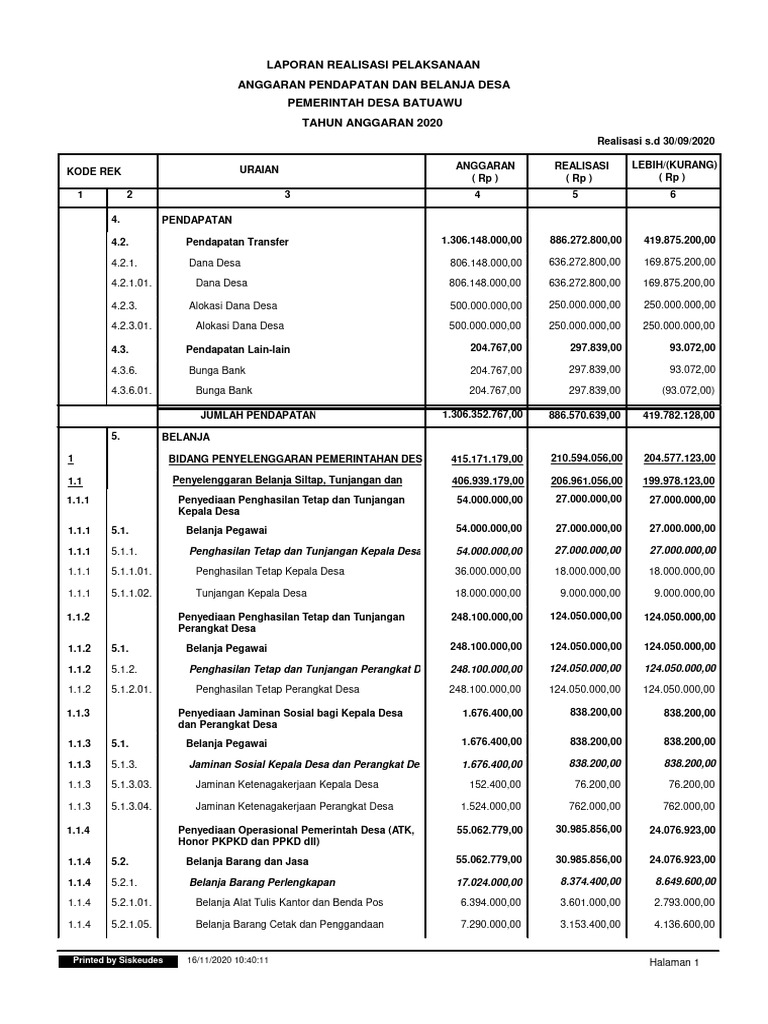 LAPORAN REALISASI PELAKSANAAN
ANGGARAN PENDAPATAN DAN BELANJA DESA
PEMERINTAH DESA BATUAWU
TAHUN ANGGARAN 2020

Realisasi s.d 30/09/2020

| KODE REK | | URAIAN | ANGGARAN ( Rp ) | REALISASI ( Rp ) | LEBIH/(KURANG) ( Rp ) |
|---|---|---|---|---|---|
| 1 | 2 | 3 | 4 | 5 | 6 |
| | 4. | PENDAPATAN | | | |
| | 4.2. | Pendapatan Transfer | 1.306.148.000,00 | 886.272.800,00 | 419.875.200,00 |
| | 4.2.1. | Dana Desa | 806.148.000,00 | 636.272.800,00 | 169.875.200,00 |
| | 4.2.1.01. | Dana Desa | 806.148.000,00 | 636.272.800,00 | 169.875.200,00 |
| | 4.2.3. | Alokasi Dana Desa | 500.000.000,00 | 250.000.000,00 | 250.000.000,00 |
| | 4.2.3.01. | Alokasi Dana Desa | 500.000.000,00 | 250.000.000,00 | 250.000.000,00 |
| | 4.3. | Pendapatan Lain-lain | 204.767,00 | 297.839,00 | 93.072,00 |
| | 4.3.6. | Bunga Bank | 204.767,00 | 297.839,00 | 93.072,00 |
| | 4.3.6.01. | Bunga Bank | 204.767,00 | 297.839,00 | (93.072,00) |
| | | JUMLAH PENDAPATAN | 1.306.352.767,00 | 886.570.639,00 | 419.782.128,00 |
| | 5. | BELANJA | | | |
| 1 | | BIDANG PENYELENGGARAN PEMERINTAHAN DES | 415.171.179,00 | 210.594.056,00 | 204.577.123,00 |
| 1.1 | | Penyelenggaran Belanja Siltap, Tunjangan dan | 406.939.179,00 | 206.961.056,00 | 199.978.123,00 |
| 1.1.1 | | Penyediaan Penghasilan Tetap dan Tunjangan Kepala Desa | 54.000.000,00 | 27.000.000,00 | 27.000.000,00 |
| 1.1.1 | 5.1. | Belanja Pegawai | 54.000.000,00 | 27.000.000,00 | 27.000.000,00 |
| 1.1.1 | 5.1.1. | Penghasilan Tetap dan Tunjangan Kepala Desa | 54.000.000,00 | 27.000.000,00 | 27.000.000,00 |
| 1.1.1 | 5.1.1.01. | Penghasilan Tetap Kepala Desa | 36.000.000,00 | 18.000.000,00 | 18.000.000,00 |
| 1.1.1 | 5.1.1.02. | Tunjangan Kepala Desa | 18.000.000,00 | 9.000.000,00 | 9.000.000,00 |
| 1.1.2 | | Penyediaan Penghasilan Tetap dan Tunjangan Perangkat Desa | 248.100.000,00 | 124.050.000,00 | 124.050.000,00 |
| 1.1.2 | 5.1. | Belanja Pegawai | 248.100.000,00 | 124.050.000,00 | 124.050.000,00 |
| 1.1.2 | 5.1.2. | Penghasilan Tetap dan Tunjangan Perangkat D | 248.100.000,00 | 124.050.000,00 | 124.050.000,00 |
| 1.1.2 | 5.1.2.01. | Penghasilan Tetap Perangkat Desa | 248.100.000,00 | 124.050.000,00 | 124.050.000,00 |
| 1.1.3 | | Penyediaan Jaminan Sosial bagi Kepala Desa dan Perangkat Desa | 1.676.400,00 | 838.200,00 | 838.200,00 |
| 1.1.3 | 5.1. | Belanja Pegawai | 1.676.400,00 | 838.200,00 | 838.200,00 |
| 1.1.3 | 5.1.3. | Jaminan Sosial Kepala Desa dan Perangkat De | 1.676.400,00 | 838.200,00 | 838.200,00 |
| 1.1.3 | 5.1.3.03. | Jaminan Ketenagakerjaan Kepala Desa | 152.400,00 | 76.200,00 | 76.200,00 |
| 1.1.3 | 5.1.3.04. | Jaminan Ketenagakerjaan Perangkat Desa | 1.524.000,00 | 762.000,00 | 762.000,00 |
| 1.1.4 | | Penyediaan Operasional Pemerintah Desa (ATK, Honor PKPKD dan PPKD dll) | 55.062.779,00 | 30.985.856,00 | 24.076.923,00 |
| 1.1.4 | 5.2. | Belanja Barang dan Jasa | 55.062.779,00 | 30.985.856,00 | 24.076.923,00 |
| 1.1.4 | 5.2.1. | Belanja Barang Perlengkapan | 17.024.000,00 | 8.374.400,00 | 8.649.600,00 |
| 1.1.4 | 5.2.1.01. | Belanja Alat Tulis Kantor dan Benda Pos | 6.394.000,00 | 3.601.000,00 | 2.793.000,00 |
| 1.1.4 | 5.2.1.05. | Belanja Barang Cetak dan Penggandaan | 7.290.000,00 | 3.153.400,00 | 4.136.600,00 |

Printed by Siskeudes 16/11/2020 10:40:11

Halaman 1